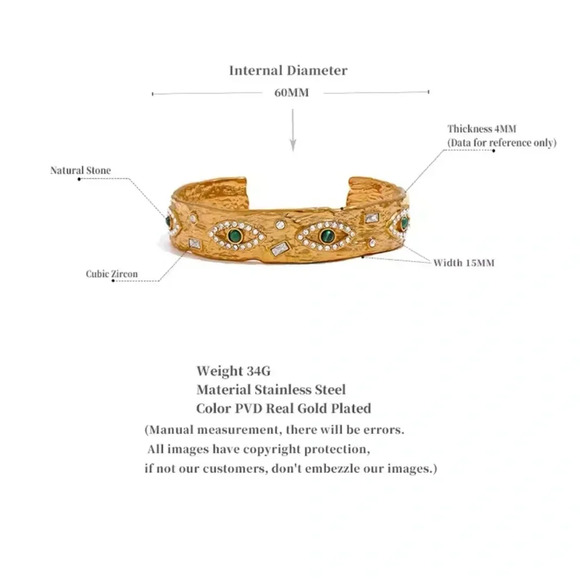 Internal Diameter
60MM

Thickness 4MM
(Data for reference only)

Natural Stone

Cubic Zircon

Width 15MM

Weight 34G
Material Stainless Steel
Color PVD Real Gold Plated
(Manual measurement, there will be errors.
All images have copyright protection,
if not our customers, don't embezzle our images.)